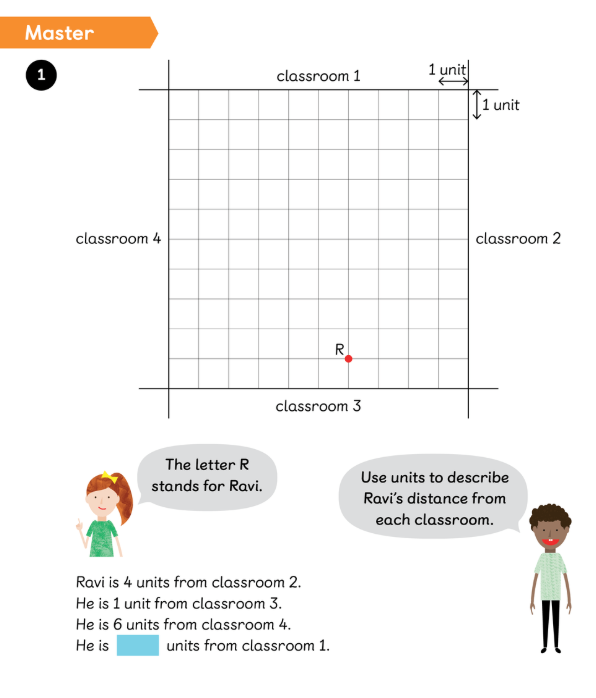 Master

1

classroom 1

1 unit

1 unit

classroom 4

classroom 2

R

classroom 3

The letter R stands for Ravi.

Use units to describe Ravi's distance from each classroom.

Ravi is 4 units from classroom 2.
He is 1 unit from classroom 3.
He is 6 units from classroom 4.
He is [ ] units from classroom 1.